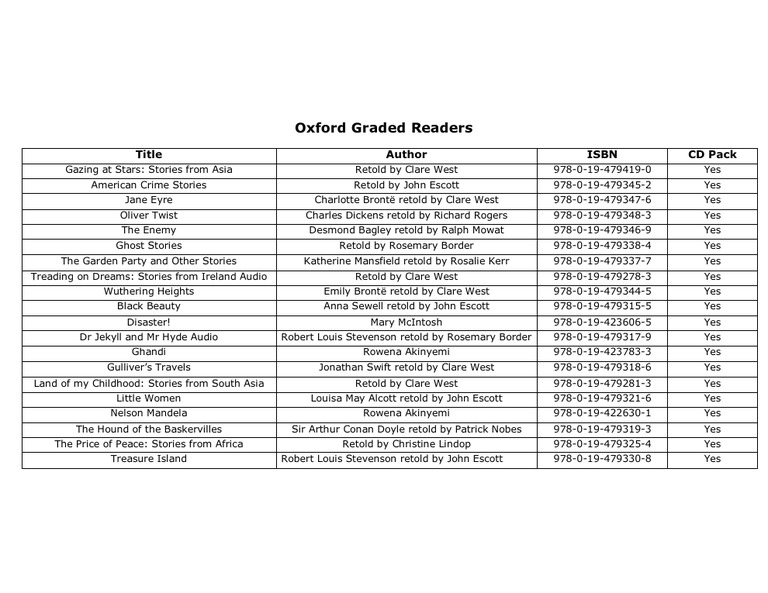 Oxford Graded Readers

| Title | Author | ISBN | CD Pack |
|---|---|---|---|
| Gazing at Stars: Stories from Asia | Retold by Clare West | 978-0-19-479419-0 | Yes |
| American Crime Stories | Retold by John Escott | 978-0-19-479345-2 | Yes |
| Jane Eyre | Charlotte Brontë retold by Clare West | 978-0-19-479347-6 | Yes |
| Oliver Twist | Charles Dickens retold by Richard Rogers | 978-0-19-479348-3 | Yes |
| The Enemy | Desmond Bagley retold by Ralph Mowat | 978-0-19-479346-9 | Yes |
| Ghost Stories | Retold by Rosemary Border | 978-0-19-479338-4 | Yes |
| The Garden Party and Other Stories | Katherine Mansfield retold by Rosalie Kerr | 978-0-19-479337-7 | Yes |
| Treading on Dreams: Stories from Ireland Audio | Retold by Clare West | 978-0-19-479278-3 | Yes |
| Wuthering Heights | Emily Brontë retold by Clare West | 978-0-19-479344-5 | Yes |
| Black Beauty | Anna Sewell retold by John Escott | 978-0-19-479315-5 | Yes |
| Disaster! | Mary McIntosh | 978-0-19-423606-5 | Yes |
| Dr Jekyll and Mr Hyde Audio | Robert Louis Stevenson retold by Rosemary Border | 978-0-19-479317-9 | Yes |
| Ghandi | Rowena Akinyemi | 978-0-19-423783-3 | Yes |
| Gulliver's Travels | Jonathan Swift retold by Clare West | 978-0-19-479318-6 | Yes |
| Land of my Childhood: Stories from South Asia | Retold by Clare West | 978-0-19-479281-3 | Yes |
| Little Women | Louisa May Alcott retold by John Escott | 978-0-19-479321-6 | Yes |
| Nelson Mandela | Rowena Akinyemi | 978-0-19-422630-1 | Yes |
| The Hound of the Baskervilles | Sir Arthur Conan Doyle retold by Patrick Nobes | 978-0-19-479319-3 | Yes |
| The Price of Peace: Stories from Africa | Retold by Christine Lindop | 978-0-19-479325-4 | Yes |
| Treasure Island | Robert Louis Stevenson retold by John Escott | 978-0-19-479330-8 | Yes |